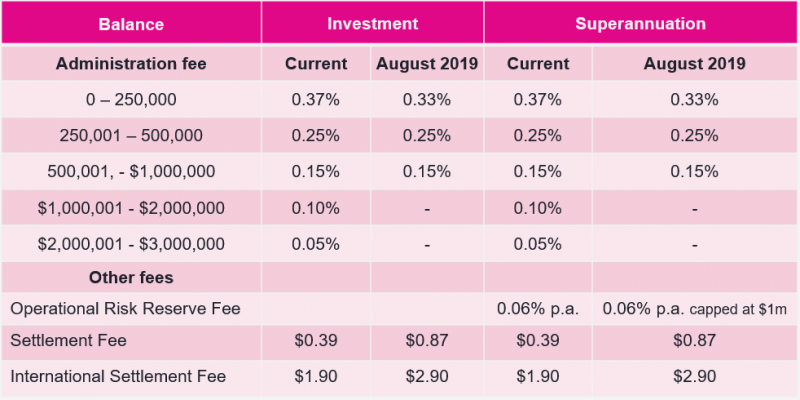 | Balance | Investment | | Superannuation | |
|---|---|---|---|---|
| Administration fee | Current | August 2019 | Current | August 2019 |
| 0 – 250,000 | 0.37% | 0.33% | 0.37% | 0.33% |
| 250,001 – 500,000 | 0.25% | 0.25% | 0.25% | 0.25% |
| 500,001, - \$1,000,000 | 0.15% | 0.15% | 0.15% | 0.15% |
| \$1,000,001 - \$2,000,000 | 0.10% | - | 0.10% | - |
| \$2,000,001 - \$3,000,000 | 0.05% | - | 0.05% | - |
| Other fees | | | | |
| Operational Risk Reserve Fee | | | 0.06% p.a. | 0.06% p.a. capped at \$1m |
| Settlement Fee | \$0.39 | \$0.87 | \$0.39 | \$0.87 |
| International Settlement Fee | \$1.90 | \$2.90 | \$1.90 | \$2.90 |